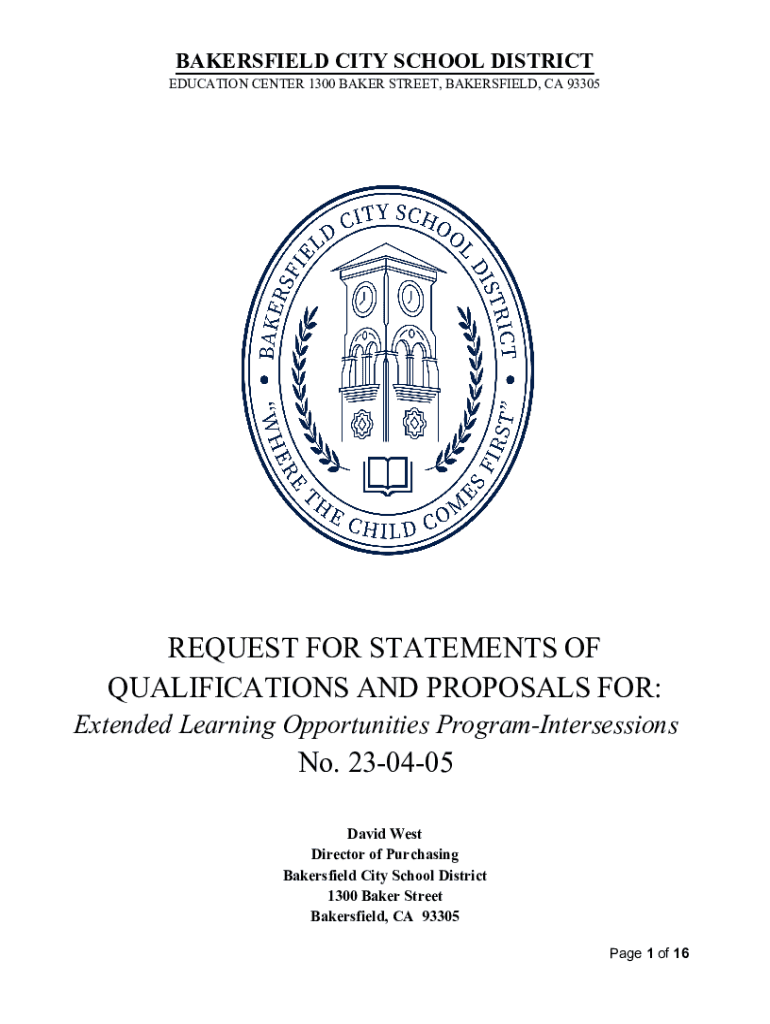 BAKERSFIELD CITY SCHOOL DISTRICT
EDUCATION CENTER 1300 BAKER STREET, BAKERSFIELD, CA 93305

BAKERSFIELD CITY SCHOOL DISTRICT
"WHERE THE CHILD COMES FIRST"

REQUEST FOR STATEMENTS OF QUALIFICATIONS AND PROPOSALS FOR:
Extended Learning Opportunities Program-Intersessions
No. 23-04-05

David West
Director of Purchasing
Bakersfield City School District
1300 Baker Street
Bakersfield, CA 93305

Page 1 of 16